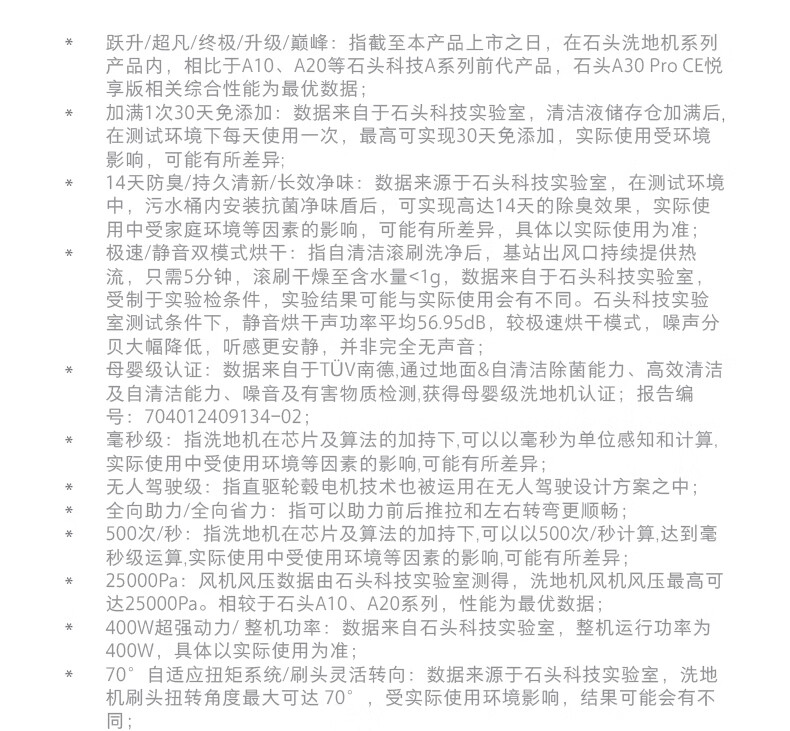 * 跃升/超凡/终极/升级/巅峰：指截至本产品上市之日，在石头洗地机系列产品内，相比于A10、A20等石头科技A系列前代产品，石头A30 Pro CE悦享版相关综合性能为最优数据；
* 加满1次30天免添加：数据来自于石头科技实验室，清洁液储存仓加满后，在测试环境下每天使用一次，最高可实现30天免添加，实际使用受环境影响，可能有所差异；
* 14天防臭/持久清新/长效净味：数据来源于石头科技实验室，在测试环境中，污水桶内安装抗菌净味盾后，可实现高达14天的除臭效果，实际使用中受家庭环境等因素的影响，可能有所差异，具体以实际使用为准；
* 极速/静音双模式烘干：指自清洁滚刷洗净后，基站出风口持续提供热流，只需5分钟，滚刷干燥至含水量<1g，数据来自于石头科技实验室，受制于实验检条件，实验结果可能与实际使用会有不同。石头科技实验室测试条件下，静音烘干声功率平均56.95dB，较极速烘干模式，噪声分贝大幅降低，听感更安静，并非完全无声音；
* 母婴级认证：数据来自于TÜV南德,通过地面&自清洁除菌能力、高效清洁及自清洁能力、噪音及有害物质检测,获得母婴级洗地机认证；报告编号：704012409134-02；
* 毫秒级：指洗地机在芯片及算法的加持下,可以以毫秒为单位感知和计算,实际使用中受使用环境等因素的影响,可能有所差异；
* 无人驾驶级：指直驱轮毂电机技术也被运用在无人驾驶设计方案之中；
* 全向助力/全向省力：指可以助力前后推拉和左右转弯更顺畅；
* 500次/秒：指洗地机在芯片及算法的加持下,可以以500次/秒计算,达到毫秒级运算,实际使用中受使用环境等因素的影响,可能有所差异；
* 25000Pa：风机风压数据由石头科技实验室测得，洗地机风机风压最高可达25000Pa。相较于石头A10、A20系列，性能为最优数据；
* 400W超强动力/ 整机功率：数据来自石头科技实验室，整机运行功率为400W，具体以实际使用为准；
* 70° 自适应扭矩系统/刷头灵活转向：数据来源于石头科技实验室，洗地机刷头扭转角度最大可达 70° ，受实际使用环境影响，结果可能会有不同；